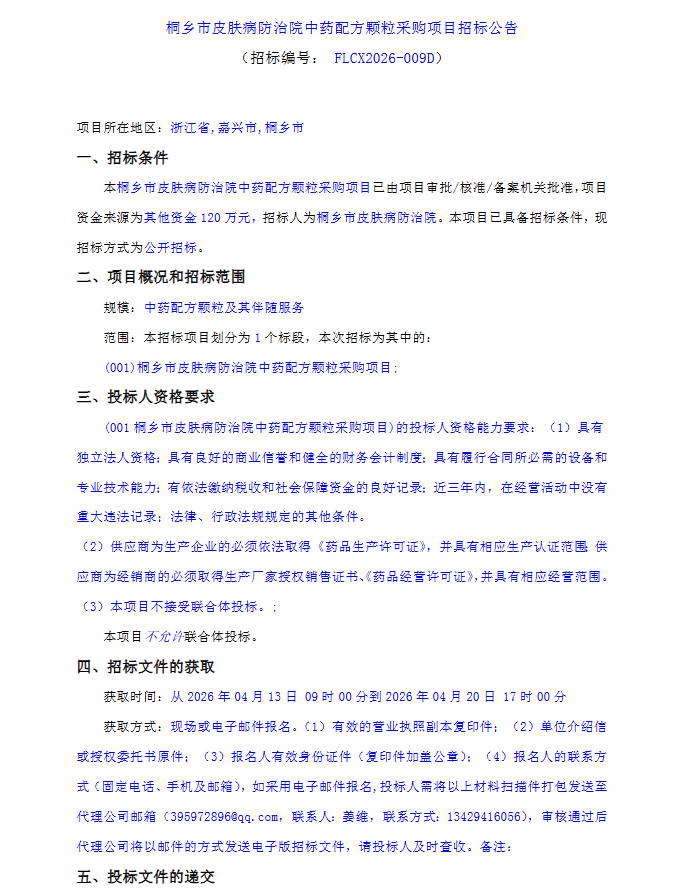 桐乡市皮肤病防治院中药配方颗粒采购项目招标公告
（招标编号： FLCX2026-009D）

项目所在地区：浙江省,嘉兴市,桐乡市

一、招标条件

本桐乡市皮肤病防治院中药配方颗粒采购项目已由项目审批/核准/备案机关批准，项目资金来源为其他资金 120 万元，招标人为桐乡市皮肤病防治院。本项目已具备招标条件，现招标方式为公开招标。

二、项目概况和招标范围

规模：中药配方颗粒及其伴随服务

范围：本招标项目划分为 1 个标段，本次招标为其中的：

(001)桐乡市皮肤病防治院中药配方颗粒采购项目；

三、投标人资格要求

(001 桐乡市皮肤病防治院中药配方颗粒采购项目)的投标人资格能力要求：（1）具有独立法人资格；具有良好的商业信誉和健全的财务会计制度；具有履行合同所必需的设备和专业技术能力；有依法缴纳税收和社会保障资金的良好记录；近三年内，在经营活动中没有重大违法记录；法律、行政法规规定的其他条件。

（2）供应商为生产企业的必须依法取得《药品生产许可证》，并具有相应生产认证范围；供应商为经销商的必须取得生产厂家授权销售证书、《药品经营许可证》，并具有相应经营范围。

（3）本项目不接受联合体投标。；

本项目不允许联合体投标。

四、招标文件的获取

获取时间：从 2026 年 04 月 13 日 09 时 00 分到 2026 年 04 月 20 日 17 时 00 分

获取方式：现场或电子邮件报名。（1）有效的营业执照副本复印件；（2）单位介绍信或授权委托书原件；（3）报名人有效身份证件（复印件加盖公章）；（4）报名人的联系方式（固定电话、手机及邮箱），如采用电子邮件报名，投标人需将以上材料扫描件打包发送至代理公司邮箱（395972896@qq.com，联系人：姜维，联系方式：13429416056），审核通过后代理公司将以邮件的方式发送电子版招标文件，请投标人及时查收。备注：

五、投标文件的递交